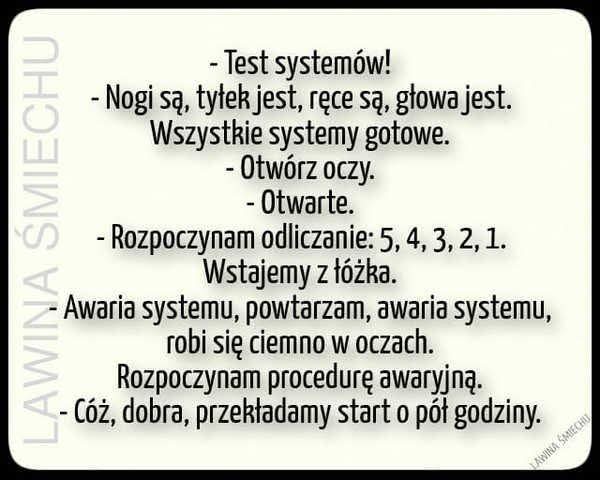 LAWINA ŚMIECHU

- Test systemów!
- Nogi są, tyłek jest, ręce są, głowa jest. Wszystkie systemy gotowe.
- Otwórz oczy.
- Otwarte.
- Rozpoczynam odliczanie: 5, 4, 3, 2, 1. Wstajemy z łóżka.
- Awaria systemu, powtarzam, awaria systemu, robi się ciemno w oczach. Rozpoczynam procedurę awaryjną.
- Cóż, dobra, przekładamy start o pół godziny.

LAWINA ŚMIECHU